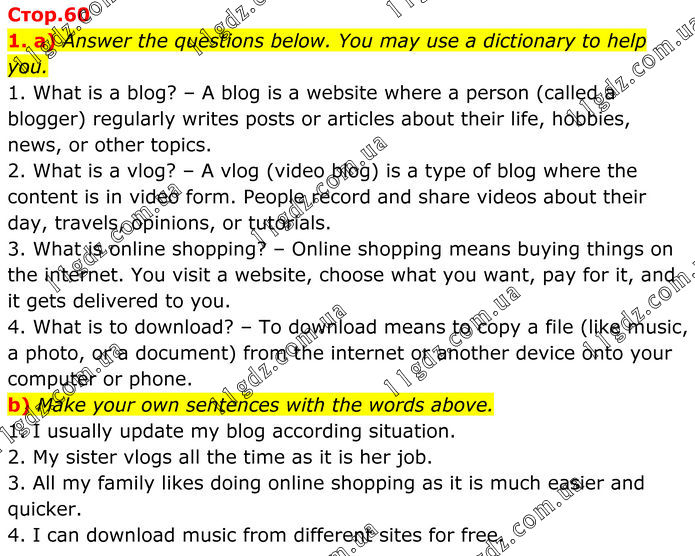 Стор.60

1. a) Answer the questions below. You may use a dictionary to help you.

1. What is a blog? – A blog is a website where a person (called a blogger) regularly writes posts or articles about their life, hobbies, news, or other topics.
2. What is a vlog? – A vlog (video blog) is a type of blog where the content is in video form. People record and share videos about their day, travels, opinions, or tutorials.
3. What is online shopping? – Online shopping means buying things on the internet. You visit a website, choose what you want, pay for it, and it gets delivered to you.
4. What is to download? – To download means to copy a file (like music, a photo, or a document) from the internet or another device onto your computer or phone.

b) Make your own sentences with the words above.

1. I usually update my blog according situation.
2. My sister vlogs all the time as it is her job.
3. All my family likes doing online shopping as it is much easier and quicker.
4. I can download music from different sites for free.

11gdz.com.ua